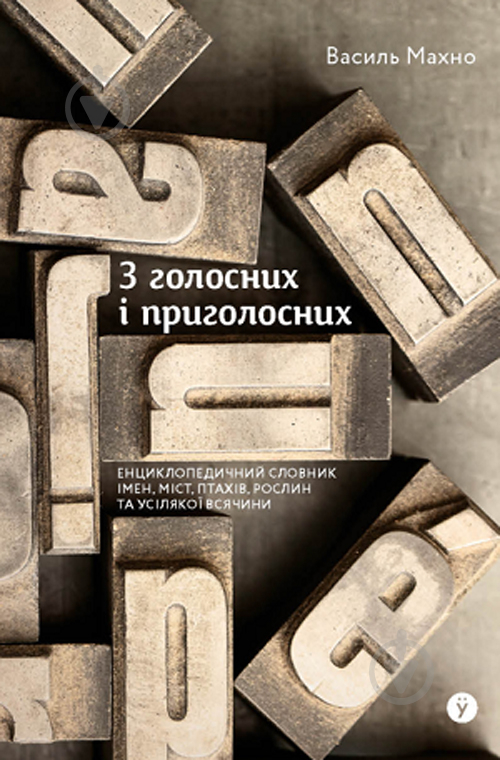 Василь Махно

З голосних і приголосних

ЕНЦИКЛОПЕДИЧНИЙ СЛОВНИК ІМЕН, МІСТ, ПТАХІВ, РОСЛИН ТА УСІЛЯКОЇ ВСЯЧИНИ

ў